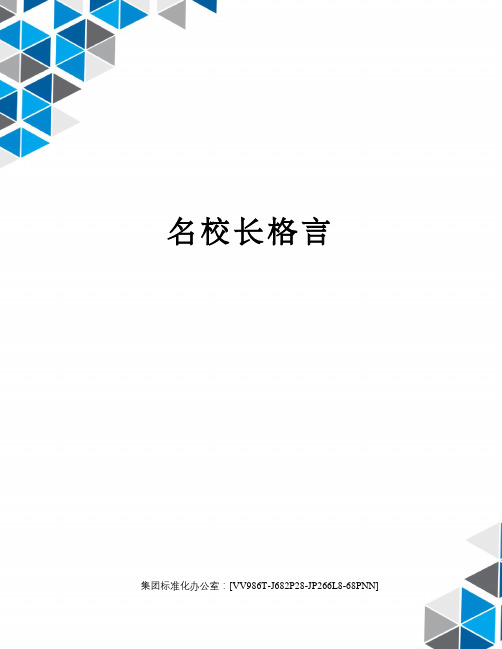 名校长格言

集团标准化办公室：[VV986T-J682P28-JP266L8-68PNN]